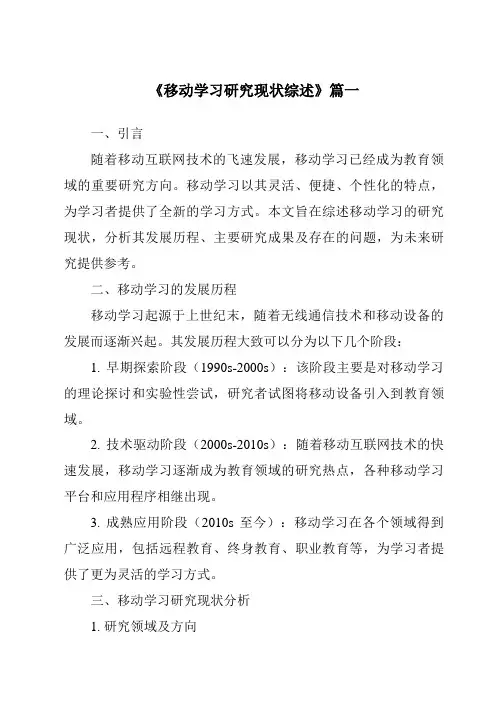 《移动学习研究现状综述》篇一

一、引言

随着移动互联网技术的飞速发展，移动学习已经成为教育领域的重要研究方向。移动学习以其灵活、便捷、个性化的特点，为学习者提供了全新的学习方式。本文旨在综述移动学习的研究现状，分析其发展历程、主要研究成果及存在的问题，为未来研究提供参考。

二、移动学习的发展历程

移动学习起源于上世纪末，随着无线通信技术和移动设备的发展而逐渐兴起。其发展历程大致可以分为以下几个阶段：

1. 早期探索阶段（1990s-2000s）：该阶段主要是对移动学习的理论探讨和实验性尝试，研究者试图将移动设备引入到教育领域。

2. 技术驱动阶段（2000s-2010s）：随着移动互联网技术的快速发展，移动学习逐渐成为教育领域的研究热点，各种移动学习平台和应用程序相继出现。

3. 成熟应用阶段（2010s 至今）：移动学习在各个领域得到广泛应用，包括远程教育、终身教育、职业教育等，为学习者提供了更为灵活的学习方式。

三、移动学习研究现状分析

1. 研究领域及方向